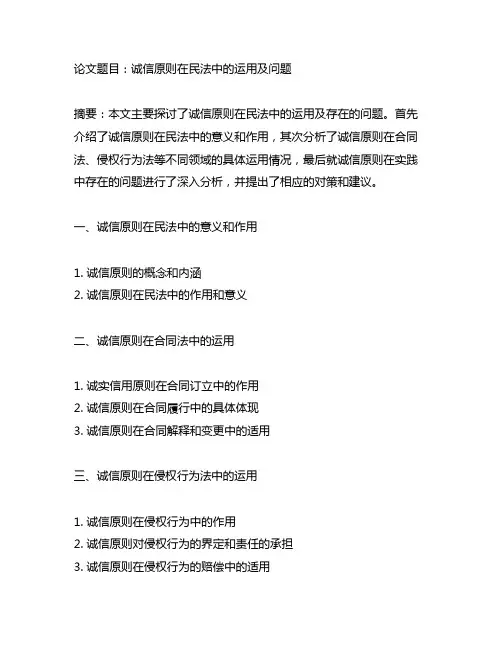 论文题目：诚信原则在民法中的运用及问题

摘要：本文主要探讨了诚信原则在民法中的运用及存在的问题。首先介绍了诚信原则在民法中的意义和作用，其次分析了诚信原则在合同法、侵权行为法等不同领域的具体运用情况，最后就诚信原则在实践中存在的问题进行了深入分析，并提出了相应的对策和建议。

一、诚信原则在民法中的意义和作用

1. 诚信原则的概念和内涵
2. 诚信原则在民法中的作用和意义

二、诚信原则在合同法中的运用

1. 诚实信用原则在合同订立中的作用
2. 诚信原则在合同履行中的具体体现
3. 诚信原则在合同解释和变更中的适用

三、诚信原则在侵权行为法中的运用

1. 诚信原则在侵权行为中的作用
2. 诚信原则对侵权行为的界定和责任的承担
3. 诚信原则在侵权行为的赔偿中的适用